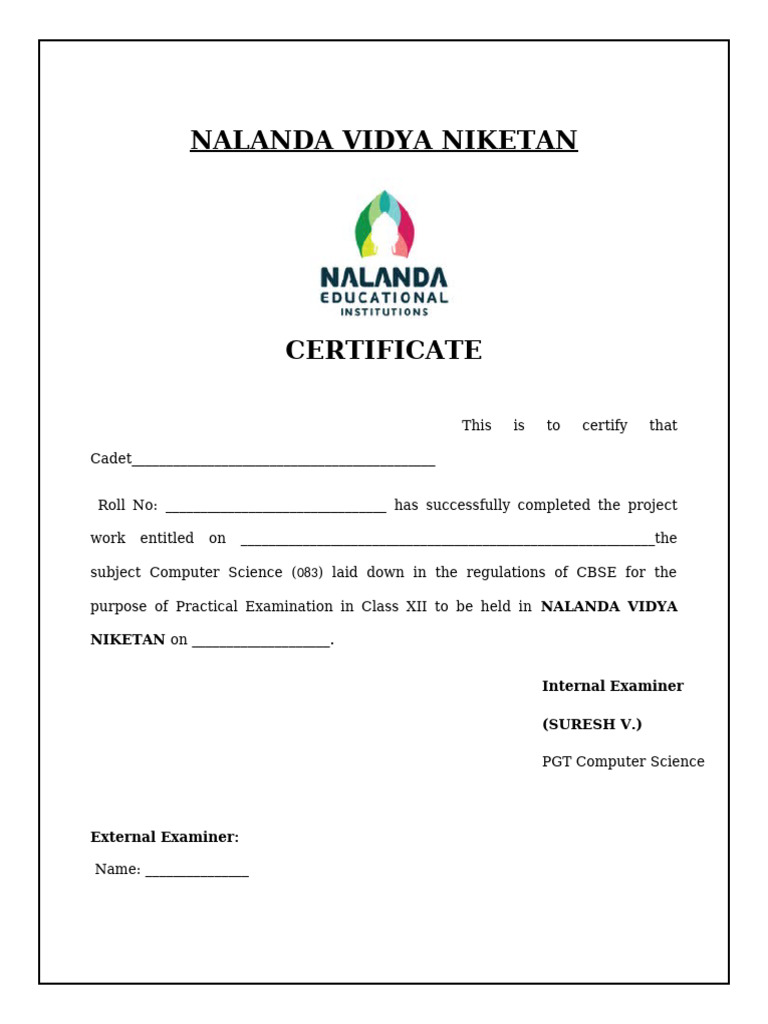 NALANDA VIDYA NIKETAN

NALANDA
EDUCATIONAL
INSTITUTIONS

CERTIFICATE

This is to certify that Cadet____

Roll No: ____ has successfully completed the project work entitled on ____the subject Computer Science (083) laid down in the regulations of CBSE for the purpose of Practical Examination in Class XII to be held in NALANDA VIDYA NIKETAN on ____.

Internal Examiner

(SURESH V.)

PGT Computer Science

External Examiner:

Name: ____